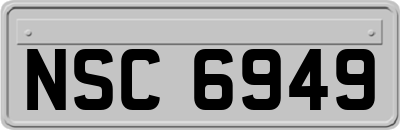 NSC 6949